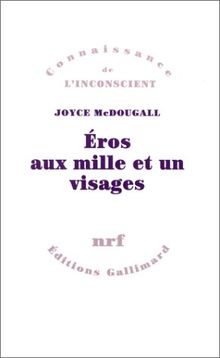 Connaissance
de
L'INCONSCIENT

JOYCE McDOUGALL

Éros
aux mille et un
visages

nrf
Éditions Gallimard